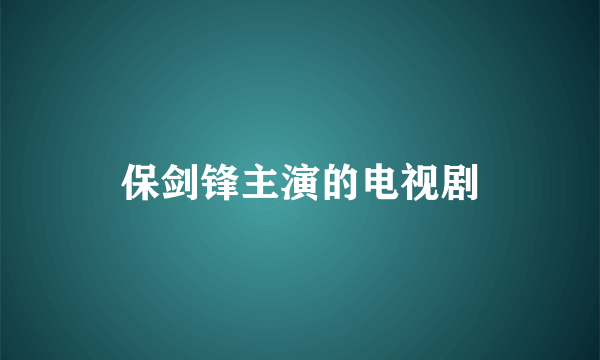 保剑锋主演的电视剧